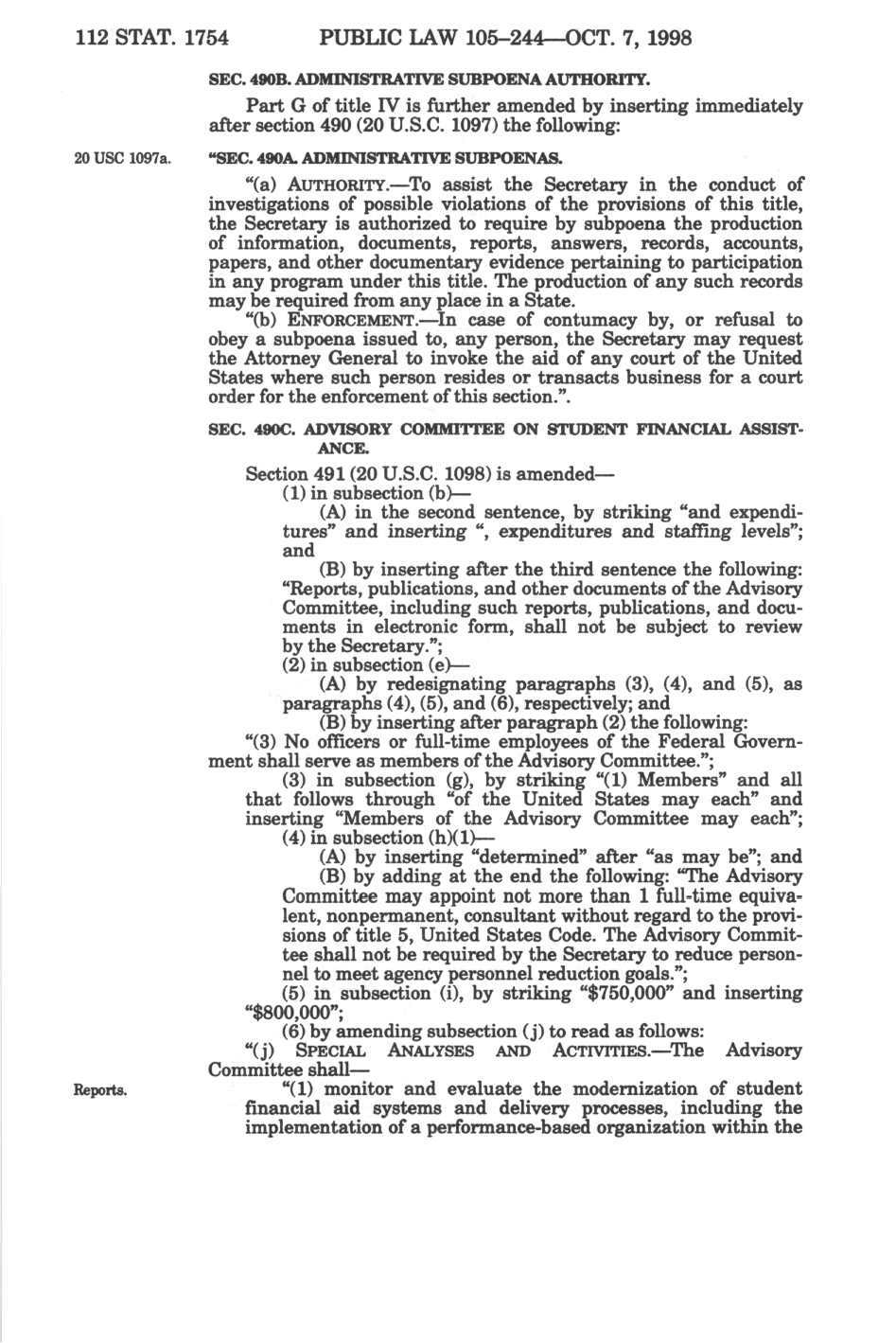 112 STAT. 1754 PUBLIC LAW 105–244—OCT. 7, 1998

SEC. 490B. ADMINISTRATIVE SUBPOENA AUTHORITY.

Part G of title IV is further amended by inserting immediately after section 490 (20 U.S.C. 1097) the following:

20 USC 1097a.

"SEC. 490A. ADMINISTRATIVE SUBPOENAS.

"(a) AUTHORITY.—To assist the Secretary in the conduct of investigations of possible violations of the provisions of this title, the Secretary is authorized to require by subpoena the production of information, documents, reports, answers, records, accounts, papers, and other documentary evidence pertaining to participation in any program under this title. The production of any such records may be required from any place in a State.

"(b) ENFORCEMENT.—In case of contumacy by, or refusal to obey a subpoena issued to, any person, the Secretary may request the Attorney General to invoke the aid of any court of the United States where such person resides or transacts business for a court order for the enforcement of this section.".

SEC. 490C. ADVISORY COMMITTEE ON STUDENT FINANCIAL ASSISTANCE.

Section 491 (20 U.S.C. 1098) is amended—

(1) in subsection (b)—

(A) in the second sentence, by striking "and expenditures" and inserting ", expenditures and staffing levels"; and

(B) by inserting after the third sentence the following: "Reports, publications, and other documents of the Advisory Committee, including such reports, publications, and documents in electronic form, shall not be subject to review by the Secretary.";

(2) in subsection (e)—

(A) by redesignating paragraphs (3), (4), and (5), as paragraphs (4), (5), and (6), respectively; and

(B) by inserting after paragraph (2) the following:

"(3) No officers or full-time employees of the Federal Government shall serve as members of the Advisory Committee.";

(3) in subsection (g), by striking "(1) Members" and all that follows through "of the United States may each" and inserting "Members of the Advisory Committee may each";

(4) in subsection (h)(1)—

(A) by inserting "determined" after "as may be"; and

(B) by adding at the end the following: "The Advisory Committee may appoint not more than 1 full-time equivalent, nonpermanent, consultant without regard to the provisions of title 5, United States Code. The Advisory Committee shall not be required by the Secretary to reduce personnel to meet agency personnel reduction goals.";

(5) in subsection (i), by striking "$750,000" and inserting "$800,000";

(6) by amending subsection (j) to read as follows:

"(j) SPECIAL ANALYSES AND ACTIVITIES.—The Advisory Committee shall—

Reports.

"(1) monitor and evaluate the modernization of student financial aid systems and delivery processes, including the implementation of a performance-based organization within the